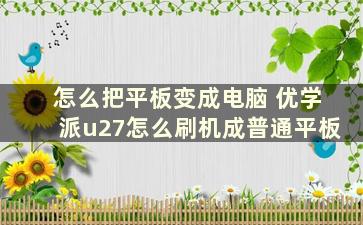 怎么把平板变成电脑 优学派u27怎么刷机成普通平板